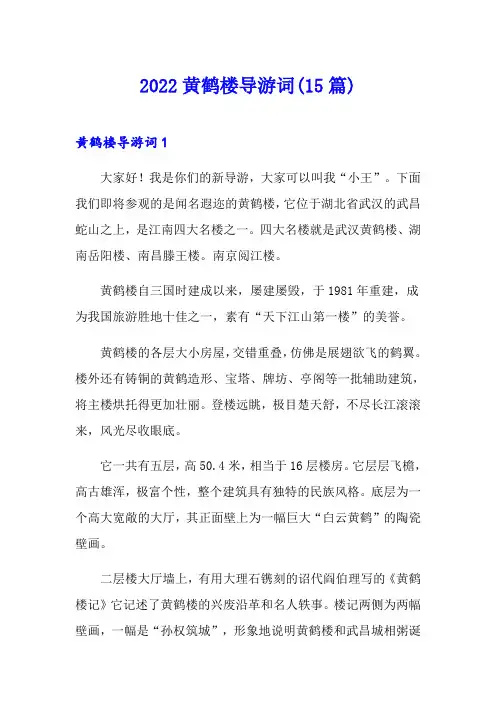 2022 黄鹤楼导游词(15 篇)

黄鹤楼导游词 1

大家好！我是你们的新导游，大家可以叫我“小王”。下面我们即将参观的是闻名遐迩的黄鹤楼，它位于湖北省武汉的武昌蛇山之上，是江南四大名楼之一。四大名楼就是武汉黄鹤楼、湖南岳阳楼、南昌滕王楼。南京阅江楼。

黄鹤楼自三国时建成以来，屡建屡毁，于 1981 年重建，成为我国旅游胜地十佳之一，素有“天下江山第一楼”的美誉。

黄鹤楼的各层大小房屋，交错重叠，仿佛是展翅欲飞的鹤翼。楼外还有铸铜的黄鹤造形、宝塔、牌坊、亭阁等一批辅助建筑，将主楼烘托得更加壮丽。登楼远眺，极目楚天舒，不尽长江滚滚来，风光尽收眼底。

它一共有五层，高 50.4 米，相当于 16 层楼房。它层层飞檐，高古雄浑，极富个性，整个建筑具有独特的民族风格。底层为一个高大宽敞的大厅，其正面壁上为一幅巨大“白云黄鹤”的陶瓷壁画。

二层楼大厅墙上，有用大理石镌刻的诏代阎伯理写的《黄鹤楼记》它记述了黄鹤楼的兴废沿革和名人轶事。楼记两侧为两幅壁画，一幅是“孙权筑城”，形象地说明黄鹤楼和武昌城相粥诞